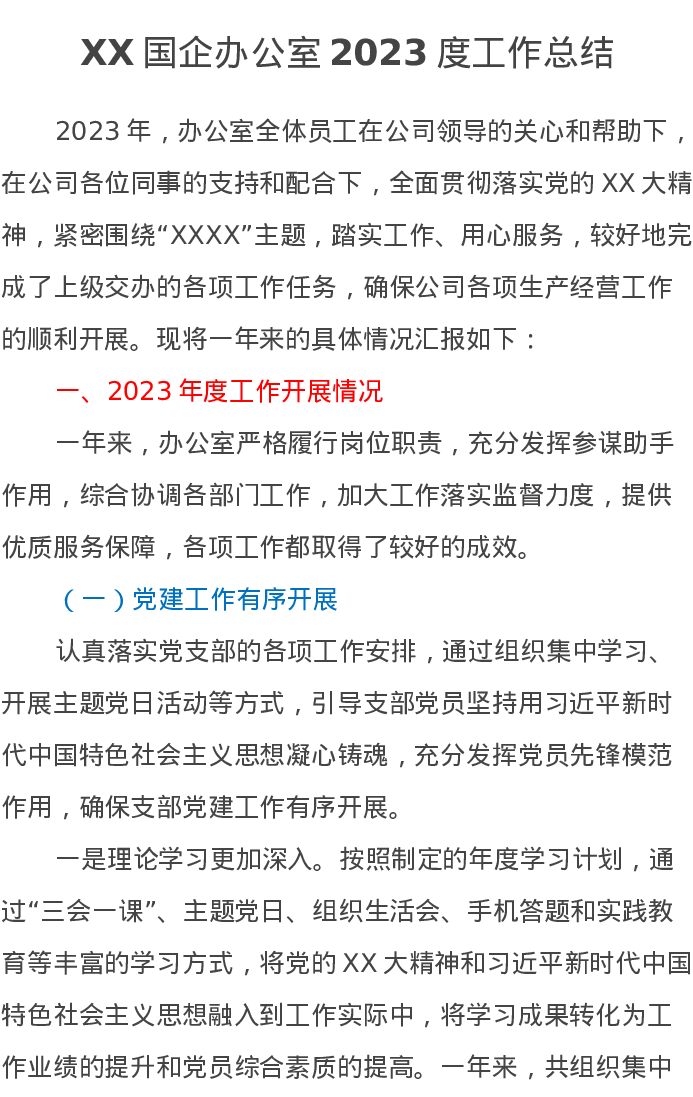 XX国企办公室2023度工作总结

2023年，办公室全体员工在公司领导的关心和帮助下，在公司各位同事的支持和配合下，全面贯彻落实党的XX大精神，紧密围绕“XXXX”主题，踏实工作、用心服务，较好地完成了上级交办的各项工作任务，确保公司各项生产经营工作的顺利开展。现将一年来的具体情况汇报如下：

一、2023年度工作开展情况

一年来，办公室严格履行岗位职责，充分发挥参谋助手作用，综合协调各部门工作，加大工作落实监督力度，提供优质服务保障，各项工作都取得了较好的成效。

（一）党建工作有序开展

认真落实党支部的各项工作安排，通过组织集中学习、开展主题党日活动等方式，引导支部党员坚持用习近平新时代中国特色社会主义思想凝心铸魂，充分发挥党员先锋模范作用，确保支部党建工作有序开展。

一是理论学习更加深入。按照制定的年度学习计划，通过“三会一课”、主题党日、组织生活会、手机答题和实践教育等丰富的学习方式，将党的XX大精神和习近平新时代中国特色社会主义思想融入到工作实际中，将学习成果转化为工作业绩的提升和党员综合素质的提高。一年来，共组织集中